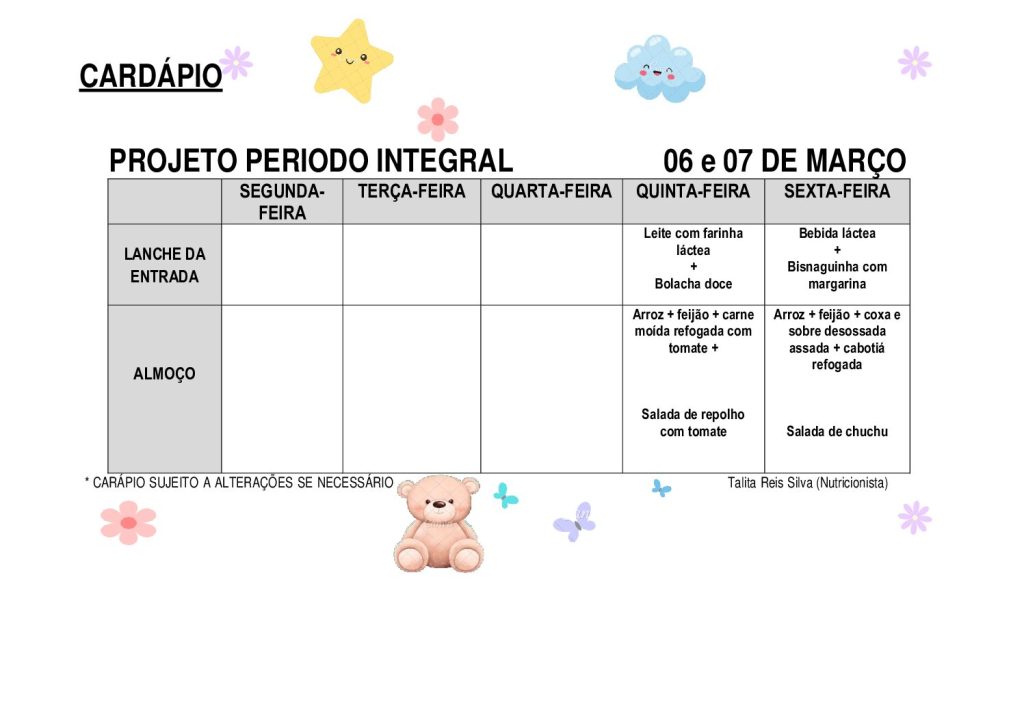 CARDÁPIO

PROJETO PERIODO INTEGRAL 06 e 07 DE MARÇO

|  | SEGUNDA-FEIRA | TERÇA-FEIRA | QUARTA-FEIRA | QUINTA-FEIRA | SEXTA-FEIRA |
|---|---|---|---|---|---|
| LANCHE DA ENTRADA |  |  |  | Leite com farinha láctea + Bolacha doce | Bebida láctea + Bisnaguinha com margarina |
| ALMOÇO |  |  |  | Arroz + feijão + carne moída refogada com tomate + Salada de repolho com tomate | Arroz + feijão + coxa e sobre desossada assada + cabotiá refogada Salada de chuchu |

* CARÁPIO SUJEITO A ALTERAÇÕES SE NECESSÁRIO

Talita Reis Silva (Nutricionista)